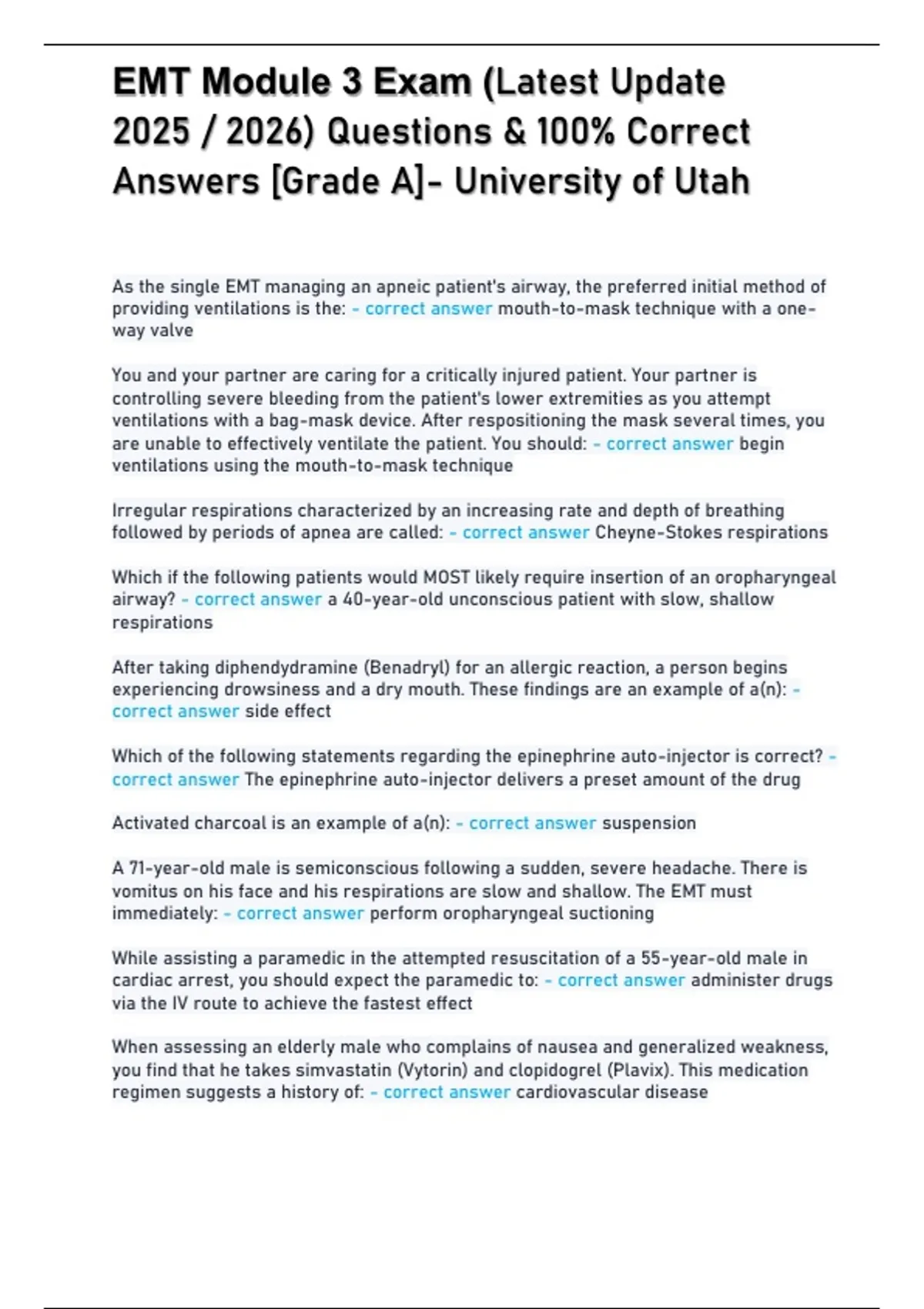 EMT Module 3 Exam (Latest Update 2025 / 2026) Questions & 100% Correct Answers [Grade A]- University of Utah

As the single EMT managing an apneic patient's airway, the preferred initial method of providing ventilations is the: - correct answer mouth-to-mask technique with a one-way valve

You and your partner are caring for a critically injured patient. Your partner is controlling severe bleeding from the patient's lower extremities as you attempt ventilations with a bag-mask device. After respositioning the mask several times, you are unable to effectively ventilate the patient. You should: - correct answer begin ventilations using the mouth-to-mask technique

Irregular respirations characterized by an increasing rate and depth of breathing followed by periods of apnea are called: - correct answer Cheyne-Stokes respirations

Which if the following patients would MOST likely require insertion of an oropharyngeal airway? - correct answer a 40-year-old unconscious patient with slow, shallow respirations

After taking diphendydramine (Benadryl) for an allergic reaction, a person begins experiencing drowsiness and a dry mouth. These findings are an example of a(n): - correct answer side effect

Which of the following statements regarding the epinephrine auto-injector is correct? - correct answer The epinephrine auto-injector delivers a preset amount of the drug

Activated charcoal is an example of a(n): - correct answer suspension

A 71-year-old male is semiconscious following a sudden, severe headache. There is vomitus on his face and his respirations are slow and shallow. The EMT must immediately: - correct answer perform oropharyngeal suctioning

While assisting a paramedic in the attempted resuscitation of a 55-year-old male in cardiac arrest, you should expect the paramedic to: - correct answer administer drugs via the IV route to achieve the fastest effect

When assessing an elderly male who complains of nausea and generalized weakness, you find that he takes simvastatin (Vytorin) and clopidogrel (Plavix). This medication regimen suggests a history of: - correct answer cardiovascular disease